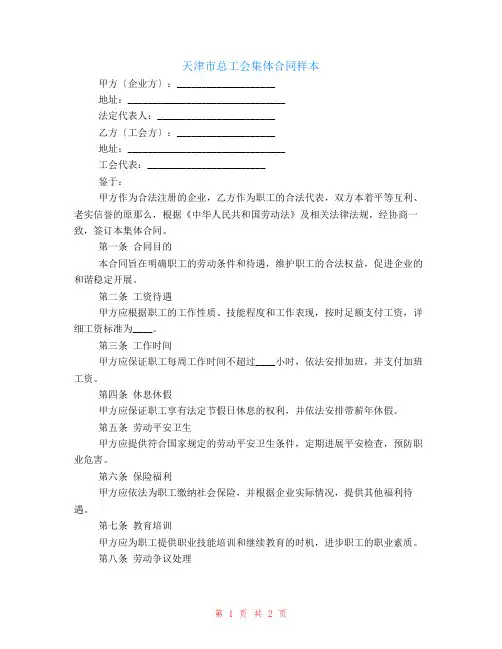 天津市总工会集体合同样本

甲方（企业方）：____________________

地址：________________________________

法定代表人：________________________

乙方（工会方）：____________________

地址：________________________________

工会代表：________________________

鉴于：

甲方作为合法注册的企业，乙方作为职工的合法代表，双方本着平等互利、老实信誉的原那么，根据《中华人民共和国劳动法》及相关法律法规，经协商一致，签订本集体合同。

第一条 合同目的

本合同旨在明确职工的劳动条件和待遇，维护职工的合法权益，促进企业的和谐稳定开展。

第二条 工资待遇

甲方应根据职工的工作性质、技能程度和工作表现，按时足额支付工资，详细工资标准为____。

第三条 工作时间

甲方应保证职工每周工作时间不超过____小时，依法安排加班，并支付加班工资。

第四条 休息休假

甲方应保证职工享有法定节假日休息的权利，并依法安排带薪年休假。

第五条 劳动平安卫生

甲方应提供符合国家规定的劳动平安卫生条件，定期进展平安检查，预防职业危害。

第六条 保险福利

甲方应依法为职工缴纳社会保险，并根据企业实际情况，提供其他福利待遇。

第七条 教育培训

甲方应为职工提供职业技能培训和继续教育的时机，进步职工的职业素质。

第八条 劳动争议处理

第 1 页 共 2 页